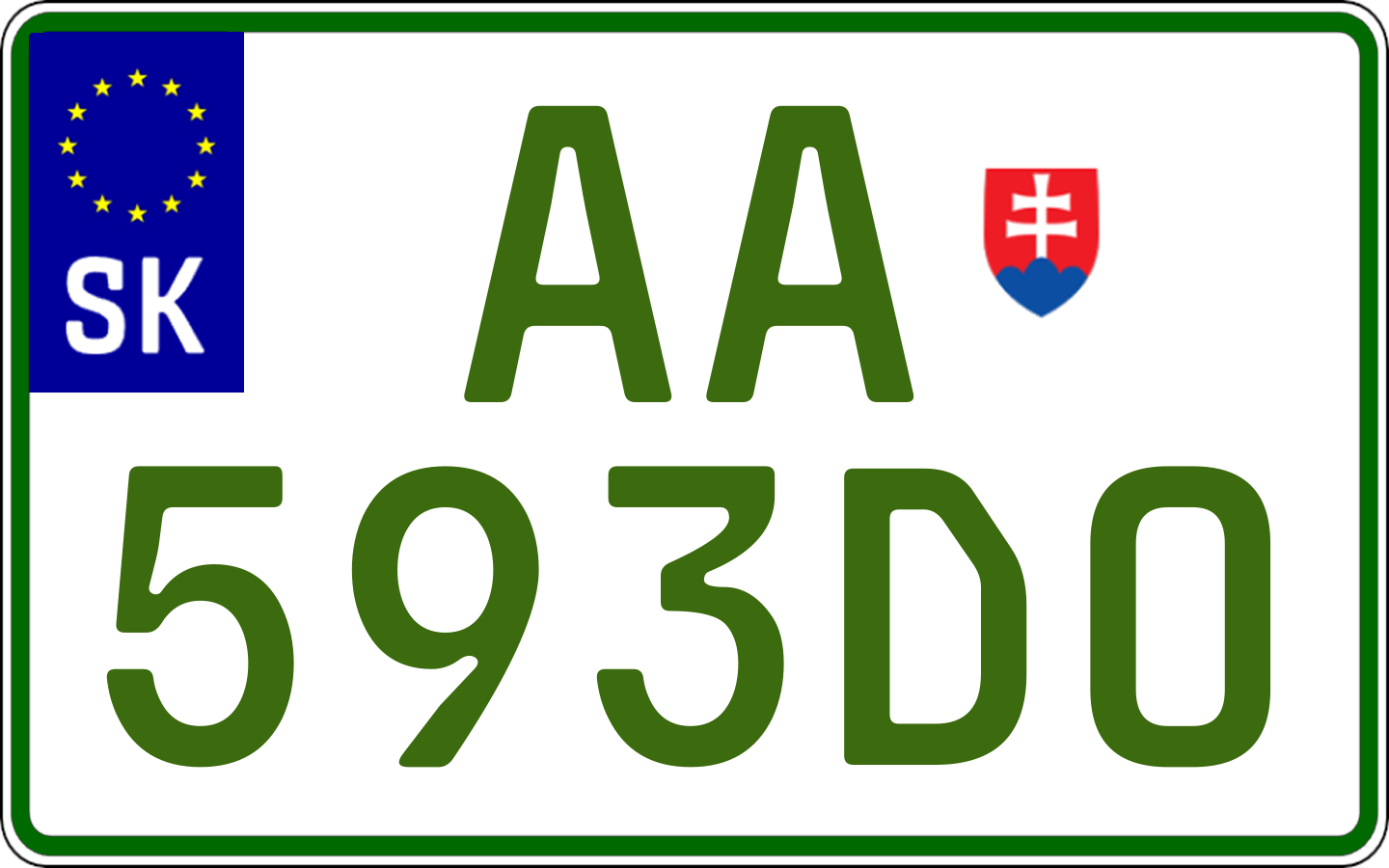 SK

AA

593DO